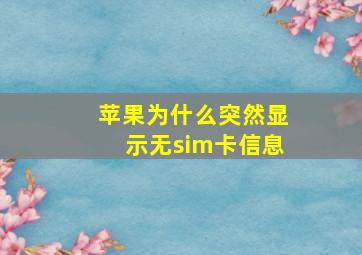 苹果为什么突然显示无sim卡信息